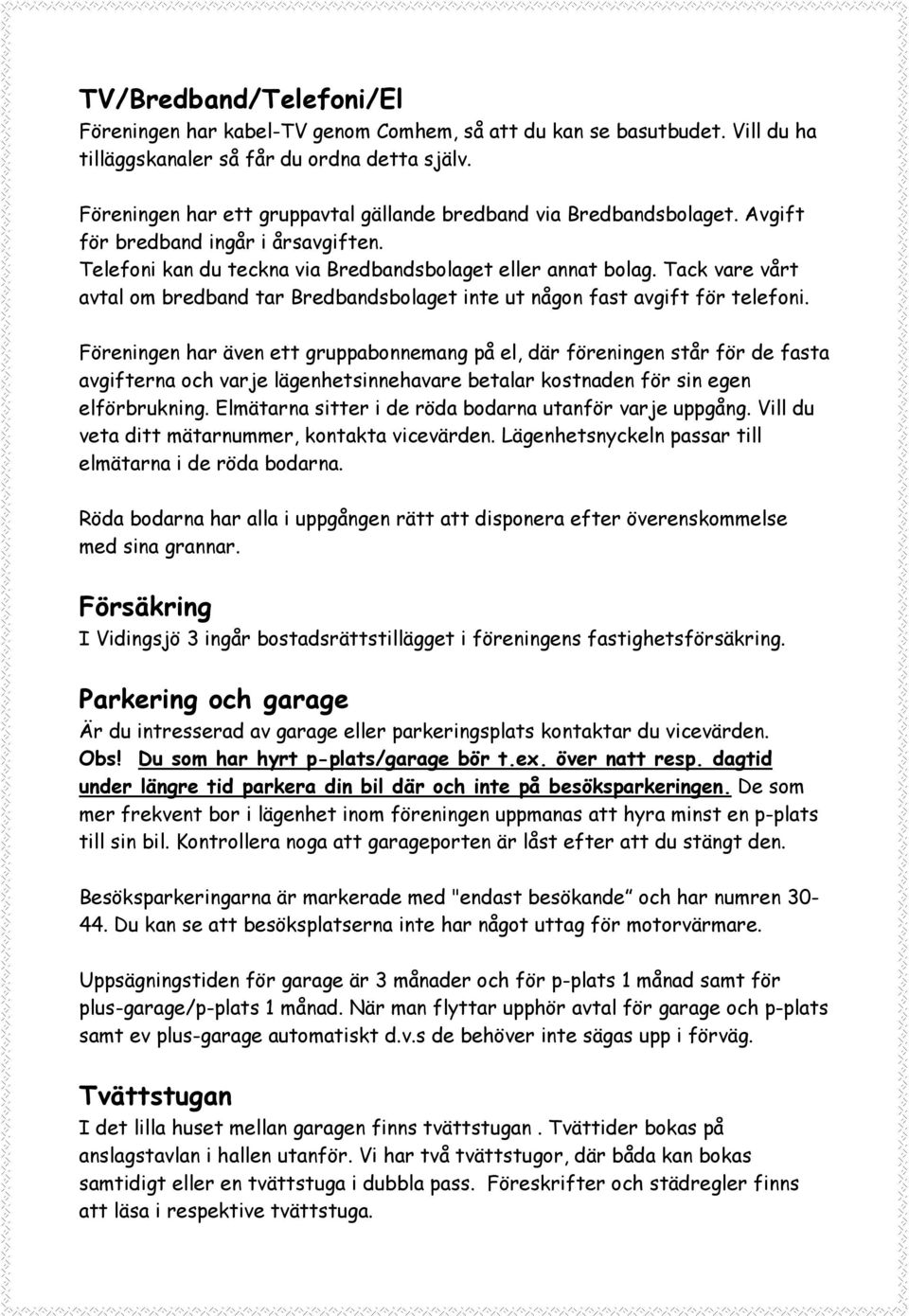 TV/Bredband/Telefoni/El
Föreningen har kabel-TV genom Comhem, så att du kan se basutbudet. Vill du ha tilläggskanaler så får du ordna detta själv.

Föreningen har ett gruppavtal gällande bredband via Bredbandsbolaget. Avgift för bredband ingår i årsavgiften.
Telefoni kan du teckna via Bredbandsbolaget eller annat bolag. Tack vare vårt avtal om bredband tar Bredbandsbolaget inte ut någon fast avgift för telefoni.

Föreningen har även ett gruppabonnemang på el, där föreningen står för de fasta avgifterna och varje lägenhetsinnehavare betalar kostnaden för sin egen elförbrukning. Elmätarna sitter i de röda bodarna utanför varje uppgång. Vill du veta ditt mätarnummer, kontakta vicevärden. Lägenhetsnyckeln passar till elmätarna i de röda bodarna.

Röda bodarna har alla i uppgången rätt att disponera efter överenskommelse med sina grannar.

Försäkring
I Vidingsjö 3 ingår bostadsrättstillägget i föreningens fastighetsförsäkring.

Parkering och garage
Är du intresserad av garage eller parkeringsplats kontaktar du vicevärden.
Obs! Du som har hyrt p-plats/garage bör t.ex. över natt resp. dagtid under längre tid parkera din bil där och inte på besöksparkeringen. De som mer frekvent bor i lägenhet inom föreningen uppmanas att hyra minst en p-plats till sin bil. Kontrollera noga att garageporten är låst efter att du stängt den.

Besöksparkeringarna är markerade med "endast besökande” och har numren 30-44. Du kan se att besöksplatserna inte har något uttag för motorvärmare.

Uppsägningstiden för garage är 3 månader och för p-plats 1 månad samt för plus-garage/p-plats 1 månad. När man flyttar upphör avtal för garage och p-plats samt ev plus-garage automatiskt d.v.s de behöver inte sägas upp i förväg.

Tvättstugan
I det lilla huset mellan garagen finns tvättstugan . Tvättider bokas på anslagstavlan i hallen utanför. Vi har två tvättstugor, där båda kan bokas samtidigt eller en tvättstuga i dubbla pass. Föreskrifter och städregler finns att läsa i respektive tvättstuga.